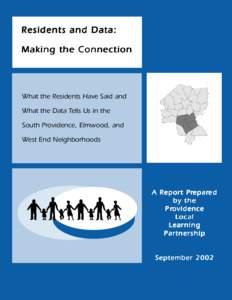 Residents and Data:
Making the Connection

What the Residents Have Said and What the Data Tells Us in the South Providence, Elmwood, and West End Neighborhoods

A Report Prepared by the Providence Local Learning Partnership

September 2002